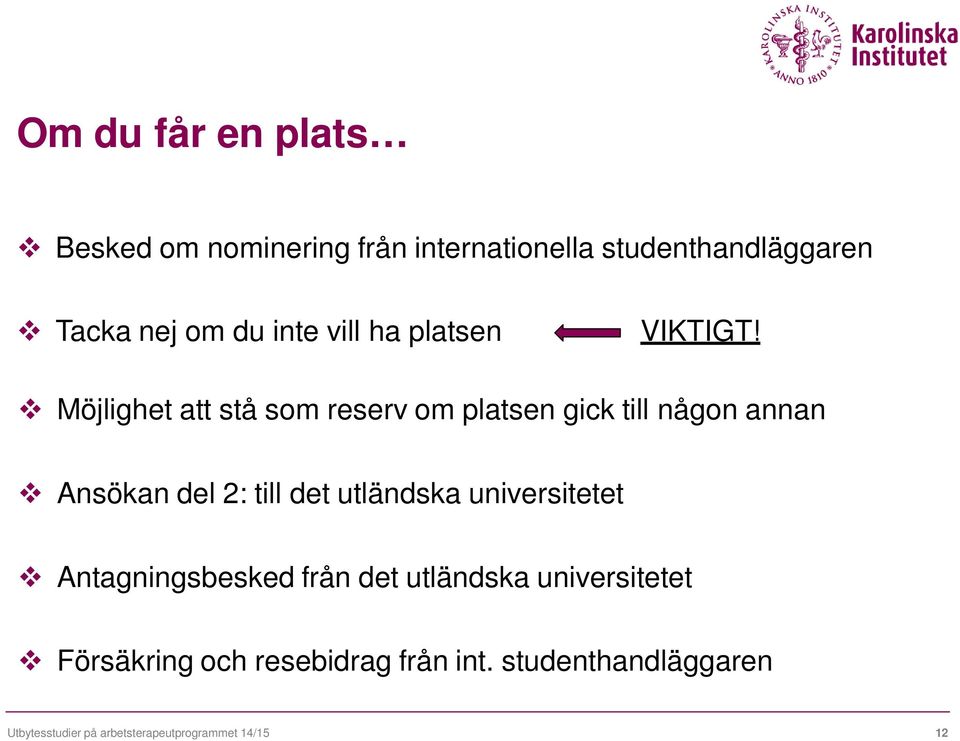 KAROLINSKA INSTITUTET ANNO 1810

Karolinska Institutet

Om du får en plats…

❖ Besked om nominering från internationella studenthandläggaren

❖ Tacka nej om du inte vill ha platsen VIKTIGT!

❖ Möjlighet att stå som reserv om platsen gick till någon annan

❖ Ansökan del 2: till det utländska universitetet

❖ Antagningsbesked från det utländska universitetet

❖ Försäkring och resebidrag från int. studenthandläggaren

Utbytesstudier på arbetsterapeutprogrammet 14/15

12